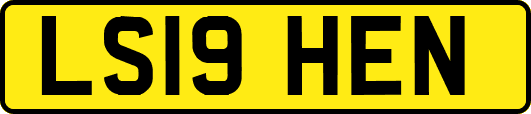 LS19 HEN